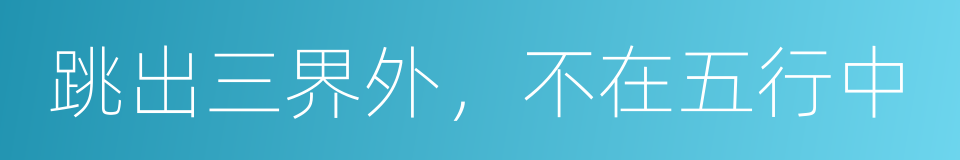 跳出三界外，不在五行中